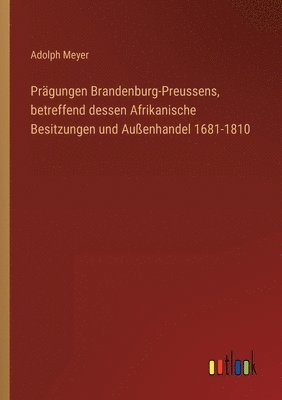 Adolph Meyer

Prägungen Brandenburg-Preussens, betreffend dessen Afrikanische Besitzungen und Außenhandel 1681-1810

outlook